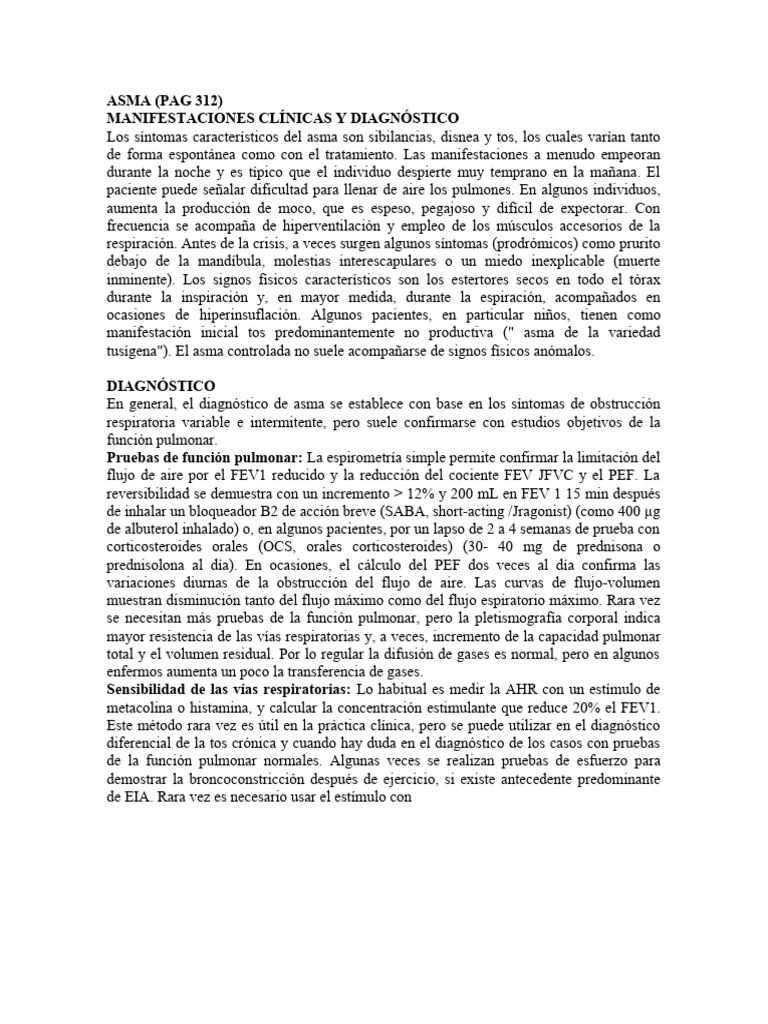 ASMA (PAG 312)
MANIFESTACIONES CLÍNICAS Y DIAGNÓSTICO
Los síntomas característicos del asma son sibilancias, disnea y tos, los cuales varían tanto de forma espontánea como con el tratamiento. Las manifestaciones a menudo empeoran durante la noche y es típico que el individuo despierte muy temprano en la mañana. El paciente puede señalar dificultad para llenar de aire los pulmones. En algunos individuos, aumenta la producción de moco, que es espeso, pegajoso y difícil de expectorar. Con frecuencia se acompaña de hiperventilación y empleo de los músculos accesorios de la respiración. Antes de la crisis, a veces surgen algunos síntomas (prodrómicos) como prurito debajo de la mandíbula, molestias interescapulares o un miedo inexplicable (muerte inminente). Los signos físicos característicos son los estertores secos en todo el tórax durante la inspiración y, en mayor medida, durante la espiración, acompañados en ocasiones de hiperinsuflación. Algunos pacientes, en particular niños, tienen como manifestación inicial tos predominantemente no productiva (" asma de la variedad tusígena"). El asma controlada no suele acompañarse de signos físicos anómalos.

DIAGNÓSTICO
En general, el diagnóstico de asma se establece con base en los síntomas de obstrucción respiratoria variable e intermitente, pero suele confirmarse con estudios objetivos de la función pulmonar.
Pruebas de función pulmonar: La espirometría simple permite confirmar la limitación del flujo de aire por el FEV1 reducido y la reducción del cociente FEV JFVC y el PEF. La reversibilidad se demuestra con un incremento > 12% y 200 mL en FEV 1 15 min después de inhalar un bloqueador B2 de acción breve (SABA, short-acting /Jragonist) (como 400 µg de albuterol inhalado) o, en algunos pacientes, por un lapso de 2 a 4 semanas de prueba con corticosteroides orales (OCS, orales corticosteroides) (30- 40 mg de prednisona o prednisolona al día). En ocasiones, el cálculo del PEF dos veces al día confirma las variaciones diurnas de la obstrucción del flujo de aire. Las curvas de flujo-volumen muestran disminución tanto del flujo máximo como del flujo espiratorio máximo. Rara vez se necesitan más pruebas de la función pulmonar, pero la pletismografía corporal indica mayor resistencia de las vías respiratorias y, a veces, incremento de la capacidad pulmonar total y el volumen residual. Por lo regular la difusión de gases es normal, pero en algunos enfermos aumenta un poco la transferencia de gases.
Sensibilidad de las vías respiratorias: Lo habitual es medir la AHR con un estímulo de metacolina o histamina, y calcular la concentración estimulante que reduce 20% el FEV1. Este método rara vez es útil en la práctica clínica, pero se puede utilizar en el diagnóstico diferencial de la tos crónica y cuando hay duda en el diagnóstico de los casos con pruebas de la función pulmonar normales. Algunas veces se realizan pruebas de esfuerzo para demostrar la broncoconstricción después de ejercicio, si existe antecedente predominante de EIA. Rara vez es necesario usar el estímulo con